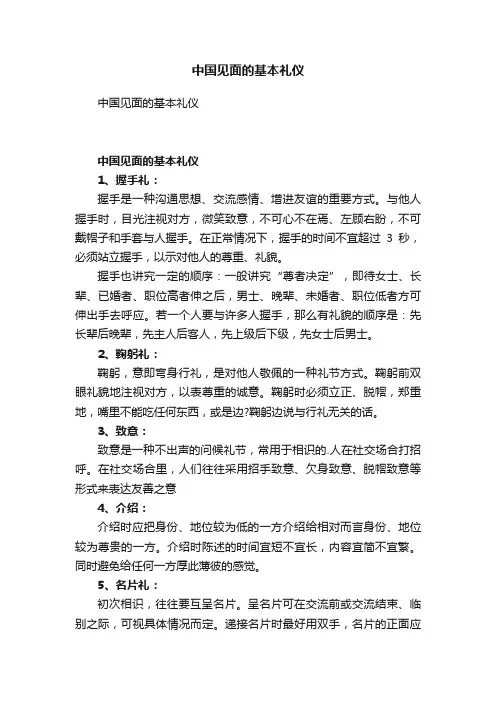 中国见面的基本礼仪

中国见面的基本礼仪

中国见面的基本礼仪

1、握手礼：

握手是一种沟通思想、交流感情、增进友谊的重要方式。与他人握手时，目光注视对方，微笑致意，不可心不在焉、左顾右盼，不可戴帽子和手套与人握手。在正常情况下，握手的时间不宜超过 3 秒，必须站立握手，以示对他人的尊重、礼貌。

握手也讲究一定的顺序：一般讲究“尊者决定”，即待女士、长辈、已婚者、职位高者伸之后，男士、晚辈、未婚者、职位低者方可伸出手去呼应。若一个人要与许多人握手，那么有礼貌的顺序是：先长辈后晚辈，先主人后客人，先上级后下级，先女士后男士。

2、鞠躬礼：

鞠躬，意即弯身行礼，是对他人敬佩的一种礼节方式。鞠躬前双眼礼貌地注视对方，以表尊重的诚意。鞠躬时必须立正、脱帽，郑重地，嘴里不能吃任何东西，或是边?鞠躬边说与行礼无关的话。

3、致意：

致意是一种不出声的问候礼节，常用于相识的.人在社交场合打招呼。在社交场合里，人们往往采用招手致意、欠身致意、脱帽致意等形式来表达友善之意

4、介绍：

介绍时应把身份、地位较为低的一方介绍给相对而言身份、地位较为尊贵的一方。介绍时陈述的时间宜短不宜长，内容宜简不宜繁。同时避免给任何一方厚此薄彼的感觉。

5、名片礼：

初次相识，往往要互呈名片。呈名片可在交流前或交流结束、临别之际，可视具体情况而定。递接名片时最好用双手，名片的正面应